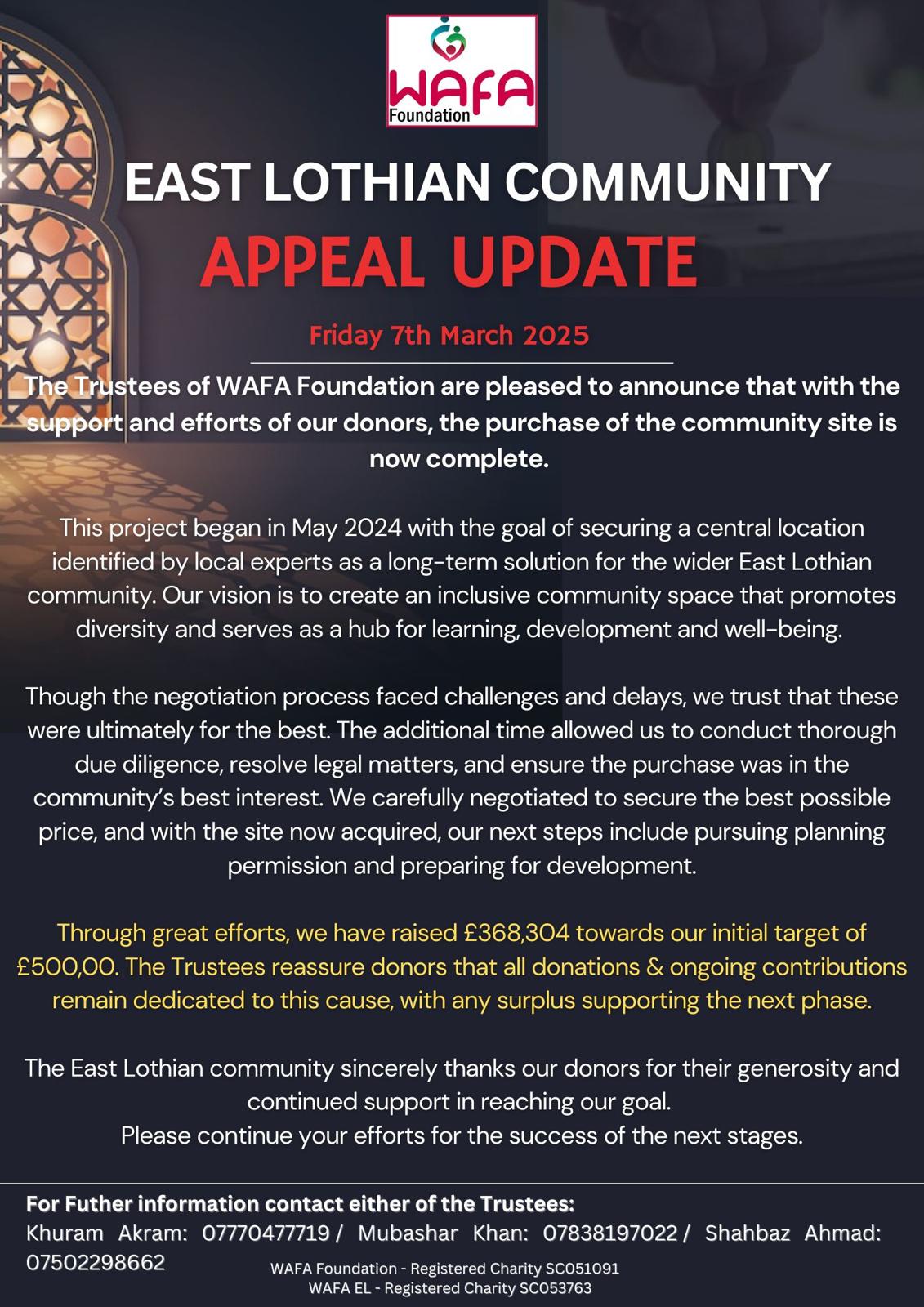 WAFA
Foundation

EAST LOTHIAN COMMUNITY
APPEAL UPDATE

Friday 7th March 2025

The Trustees of WAFA Foundation are pleased to announce that with the support and efforts of our donors, the purchase of the community site is now complete.

This project began in May 2024 with the goal of securing a central location identified by local experts as a long-term solution for the wider East Lothian community. Our vision is to create an inclusive community space that promotes diversity and serves as a hub for learning, development and well-being.

Though the negotiation process faced challenges and delays, we trust that these were ultimately for the best. The additional time allowed us to conduct thorough due diligence, resolve legal matters, and ensure the purchase was in the community's best interest. We carefully negotiated to secure the best possible price, and with the site now acquired, our next steps include pursuing planning permission and preparing for development.

Through great efforts, we have raised £368,304 towards our initial target of £500,00. The Trustees reassure donors that all donations & ongoing contributions remain dedicated to this cause, with any surplus supporting the next phase.

The East Lothian community sincerely thanks our donors for their generosity and continued support in reaching our goal.
Please continue your efforts for the success of the next stages.

For Futher information contact either of the Trustees:
Khuram Akram: 07770477719 / Mubashar Khan: 07838197022 / Shahbaz Ahmad: 07502298662

WAFA Foundation - Registered Charity SC051091
WAFA EL - Registered Charity SC053763